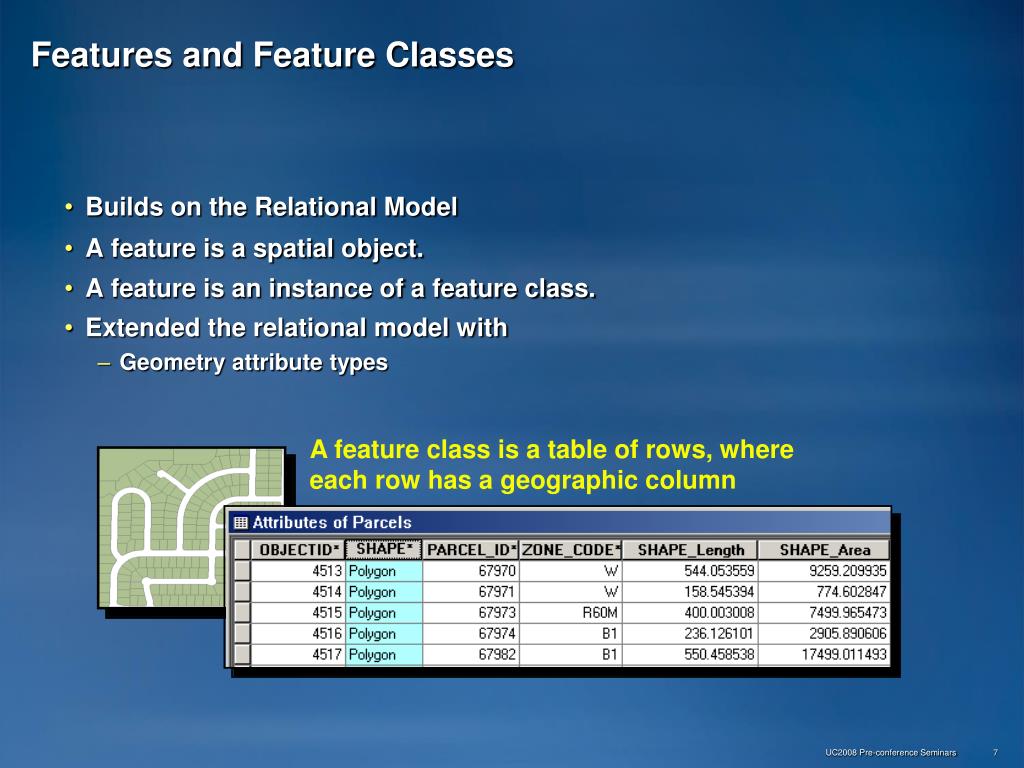 Features and Feature Classes

• Builds on the Relational Model
• A feature is a spatial object.
• A feature is an instance of a feature class.
• Extended the relational model with
– Geometry attribute types

A feature class is a table of rows, where each row has a geographic column

Attributes of Parcels

| OBJECTID* | SHAPE* | PARCEL_ID* | ZONE_CODE* | SHAPE_Length | SHAPE_Area |
|---|---|---|---|---|---|
| 4513 | Polygon | 67970 | W | 544.053559 | 9259.209935 |
| 4514 | Polygon | 67971 | W | 158.545394 | 774.602847 |
| 4515 | Polygon | 67973 | R60M | 400.003008 | 7499.965473 |
| 4516 | Polygon | 67974 | B1 | 236.126101 | 2905.890606 |
| 4517 | Polygon | 67982 | B1 | 550.458538 | 17499.011493 |

UC2008 Pre-conference Seminars 7